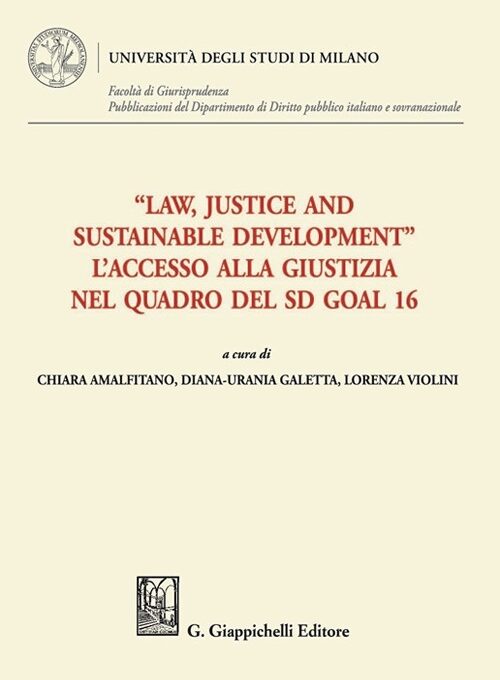 UNIVERSITÀ DEGLI STUDI DI MILANO

Facoltà di Giurisprudenza
Pubblicazioni del Dipartimento di Diritto pubblico italiano e sovranazionale

"LAW, JUSTICE AND SUSTAINABLE DEVELOPMENT"
L'ACCESSO ALLA GIUSTIZIA NEL QUADRO DEL SD GOAL 16

a cura di
CHIARA AMALFITANO, DIANA-URANIA GALETTA, LORENZA VIOLINI

G. Giappichelli Editore